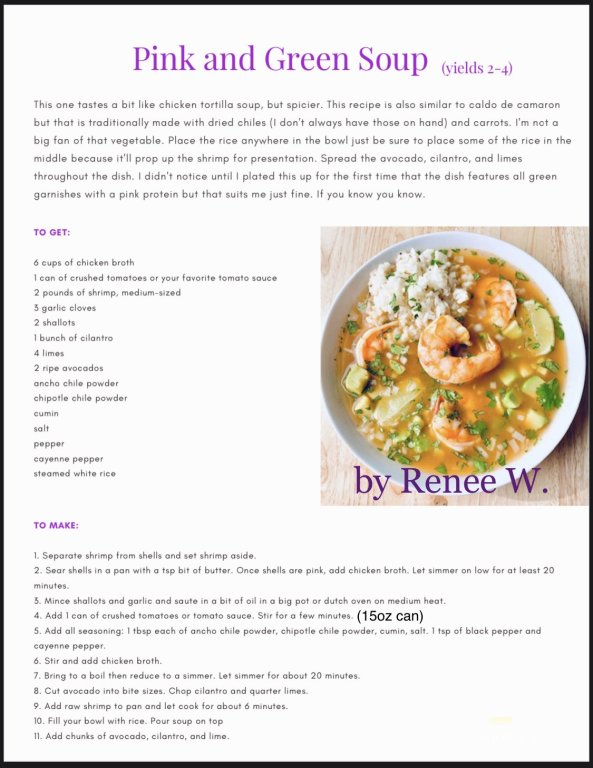 Pink and Green Soup (yields 2-4)

This one tastes a bit like chicken tortilla soup, but spicier. This recipe is also similar to caldo de camaron but that is traditionally made with dried chiles (I don't always have those on hand) and carrots. I'm not a big fan of that vegetable. Place the rice anywhere in the bowl just be sure to place some of the rice in the middle because it'll prop up the shrimp for presentation. Spread the avocado, cilantro, and limes throughout the dish. I didn't notice until I plated this up for the first time that the dish features all green garnishes with a pink protein but that suits me just fine. If you know you know.

TO GET:

6 cups of chicken broth
1 can of crushed tomatoes or your favorite tomato sauce
2 pounds of shrimp, medium-sized
3 garlic cloves
2 shallots
1 bunch of cilantro
4 limes
2 ripe avocados
ancho chile powder
chipotle chile powder
cumin
salt
pepper
cayenne pepper
steamed white rice

by Renee W.

TO MAKE:

1. Separate shrimp from shells and set shrimp aside.
2. Sear shells in a pan with a tsp bit of butter. Once shells are pink, add chicken broth. Let simmer on low for at least 20 minutes.
3. Mince shallots and garlic and saute in a bit of oil in a big pot or dutch oven on medium heat.
4. Add 1 can of crushed tomatoes or tomato sauce. Stir for a few minutes. (15oz can)
5. Add all seasoning: 1 tbsp each of ancho chile powder, chipotle chile powder, cumin, salt. 1 tsp of black pepper and cayenne pepper.
6. Stir and add chicken broth.
7. Bring to a boil then reduce to a simmer. Let simmer for about 20 minutes.
8. Cut avocado into bite sizes. Chop cilantro and quarter limes.
9. Add raw shrimp to pan and let cook for about 6 minutes.
10. Fill your bowl with rice. Pour soup on top
11. Add chunks of avocado, cilantro, and lime.